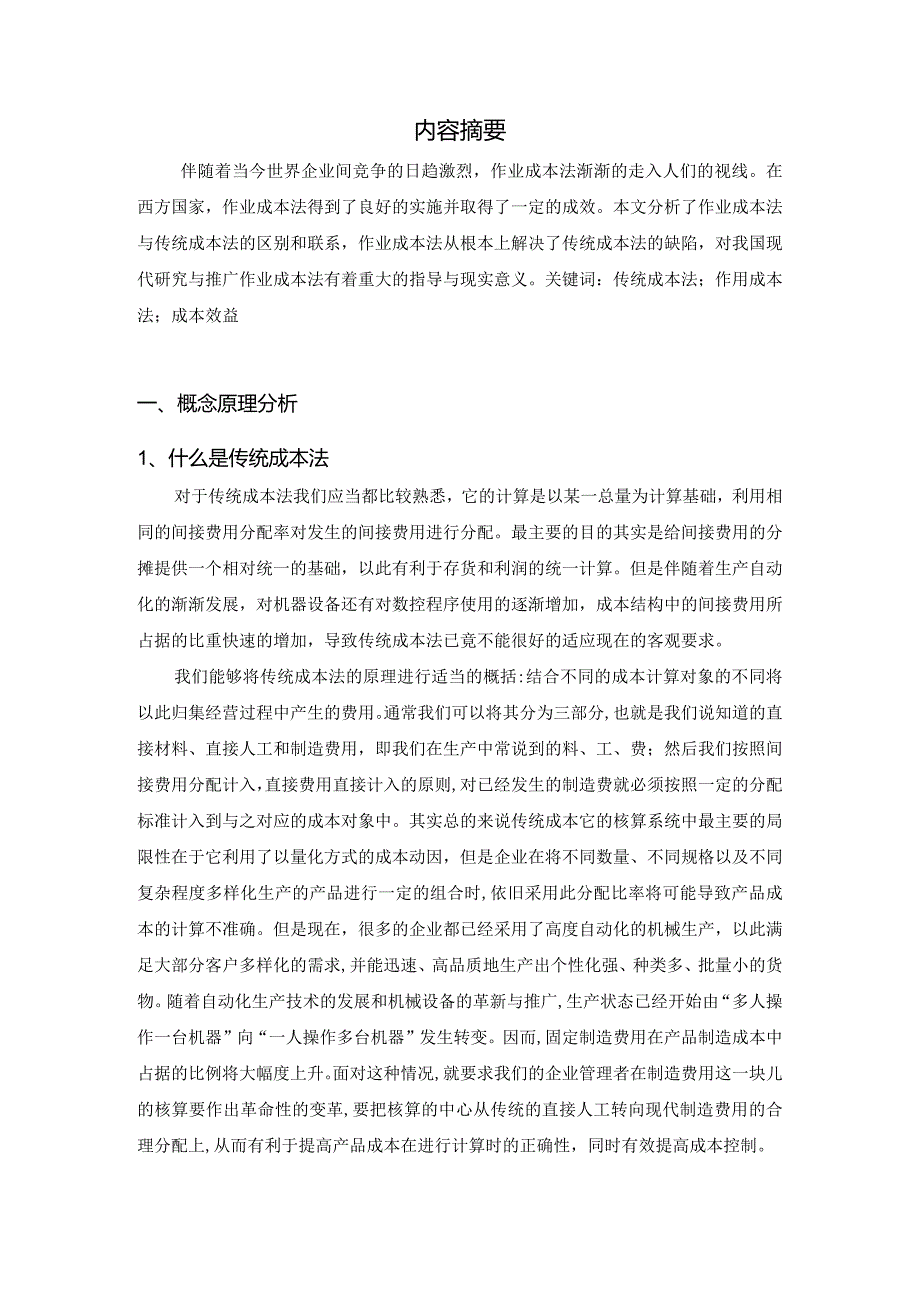 内容摘要

伴随着当今世界企业间竞争的日趋激烈，作业成本法渐渐的走入人们的视线。在西方国家，作业成本法得到了良好的实施并取得了一定的成效。本文分析了作业成本法与传统成本法的区别和联系，作业成本法从根本上解决了传统成本法的缺陷，对我国现代研究与推广作业成本法有着重大的指导与现实意义。关键词：传统成本法；作用成本法；成本效益

一、概念原理分析

1、什么是传统成本法

对于传统成本法我们应当都比较熟悉，它的计算是以某一总量为计算基础，利用相同的间接费用分配率对发生的间接费用进行分配。最主要的目的其实是给间接费用的分摊提供一个相对统一的基础，以此有利于存货和利润的统一计算。但是伴随着生产自动化的渐渐发展，对机器设备还有对数控程序使用的逐渐增加，成本结构中的间接费用所占据的比重快速的增加，导致传统成本法已竟不能很好的适应现在的客观要求。

我们能够将传统成本法的原理进行适当的概括:结合不同的成本计算对象的不同将以此归集经营过程中产生的费用。通常我们可以将其分为三部分，也就是我们说知道的直接材料、直接人工和制造费用，即我们在生产中常说到的料、工、费；然后我们按照间接费用分配计入，直接费用直接计入的原则，对已经发生的制造费就必须按照一定的分配标准计入到与之对应的成本对象中。其实总的来说传统成本它的核算系统中最主要的局限性在于它利用了以量化方式的成本动因，但是企业在将不同数量、不同规格以及不同复杂程度多样化生产的产品进行一定的组合时，依旧采用此分配比率将可能导致产品成本的计算不准确。但是现在，很多的企业都已经采用了高度自动化的机械生产，以此满足大部分客户多样化的需求，并能迅速、高品质地生产出个性化强、种类多、批量小的货物。随着自动化生产技术的发展和机械设备的革新与推广，生产状态已经开始由“多人操作一台机器”向“一人操作多台机器”发生转变。因而，固定制造费用在产品制造成本中占据的比例将大幅度上升。面对这种情况，就要求我们的企业管理者在制造费用这一块儿的核算要作出革命性的变革，要把核算的中心从传统的直接人工转向现代制造费用的合理分配上，从而有利于提高产品成本在进行计算时的正确性，同时有效提高成本控制。